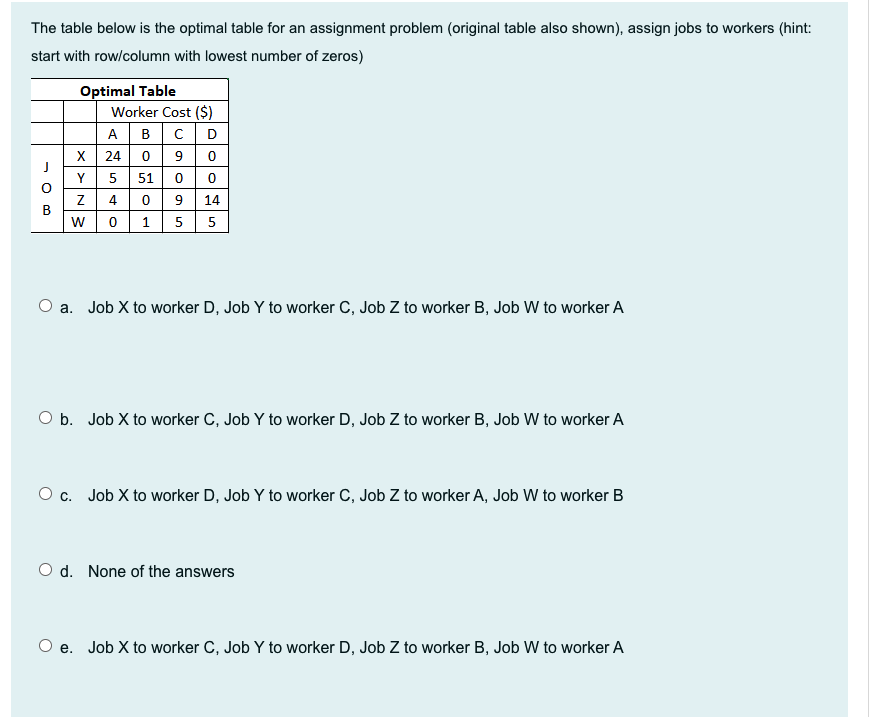 The table below is the optimal table for an assignment problem (original table also shown), assign jobs to workers (hint: start with row/column with lowest number of zeros)

| Optimal Table | | | | | |
|---|---|---|---|---|---|
| | | Worker Cost ($) | | | |
| | | A | B | C | D |
| J | X | 24 | 0 | 9 | 0 |
| O | Y | 5 | 51 | 0 | 0 |
| B | Z | 4 | 0 | 9 | 14 |
| | W | 0 | 1 | 5 | 5 |

a. Job X to worker D, Job Y to worker C, Job Z to worker B, Job W to worker A

b. Job X to worker C, Job Y to worker D, Job Z to worker B, Job W to worker A

c. Job X to worker D, Job Y to worker C, Job Z to worker A, Job W to worker B

d. None of the answers

e. Job X to worker C, Job Y to worker D, Job Z to worker B, Job W to worker A